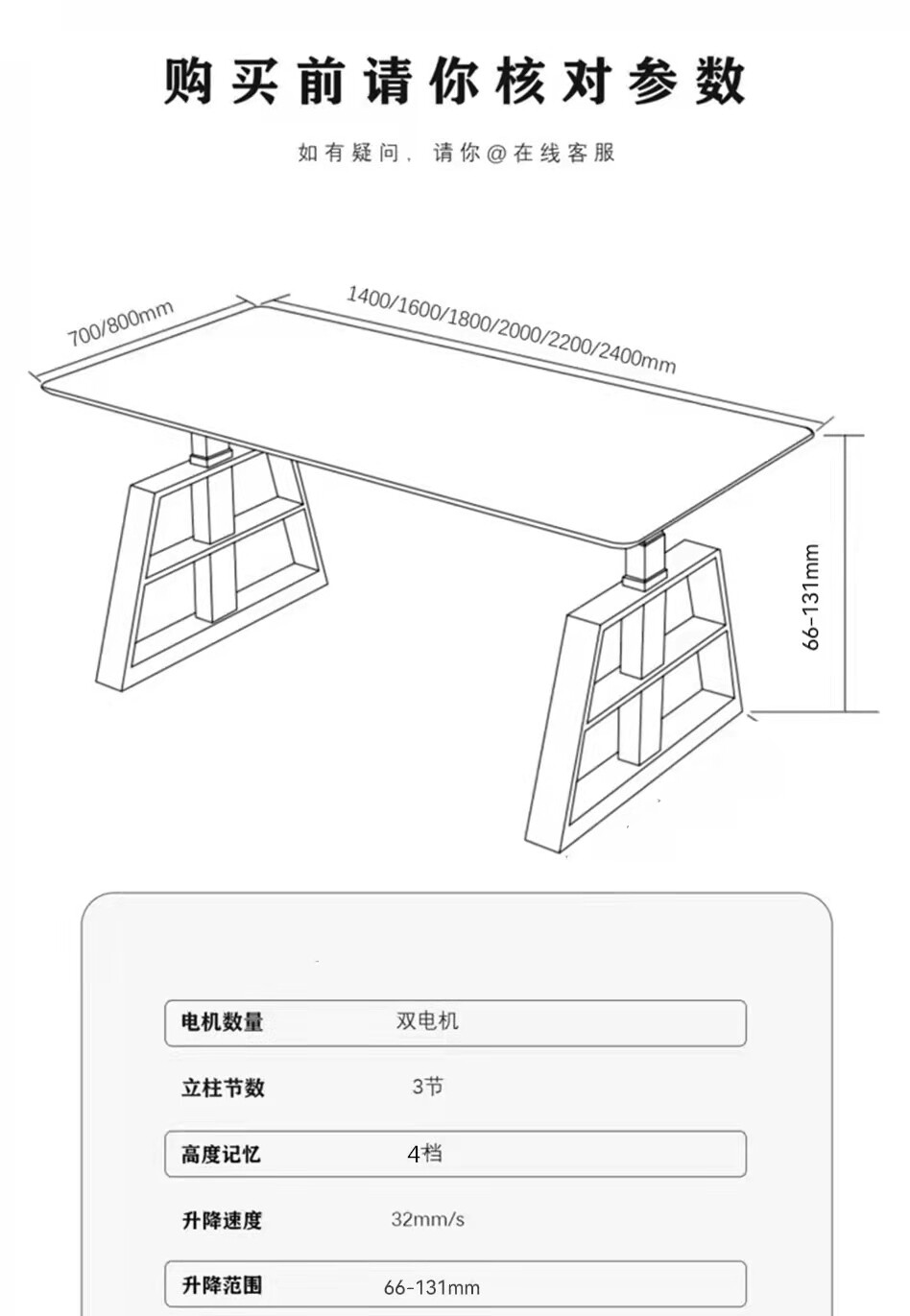 购买前请你核对参数

如有疑问，请你@在线客服

700/800mm

1400/1600/1800/2000/2200/2400mm

66-131mm

| 电机数量 | 双电机 |
|---|---|
| 立柱节数 | 3节 |
| 高度记忆 | 4档 |
| 升降速度 | 32mm/s |
| 升降范围 | 66-131mm |